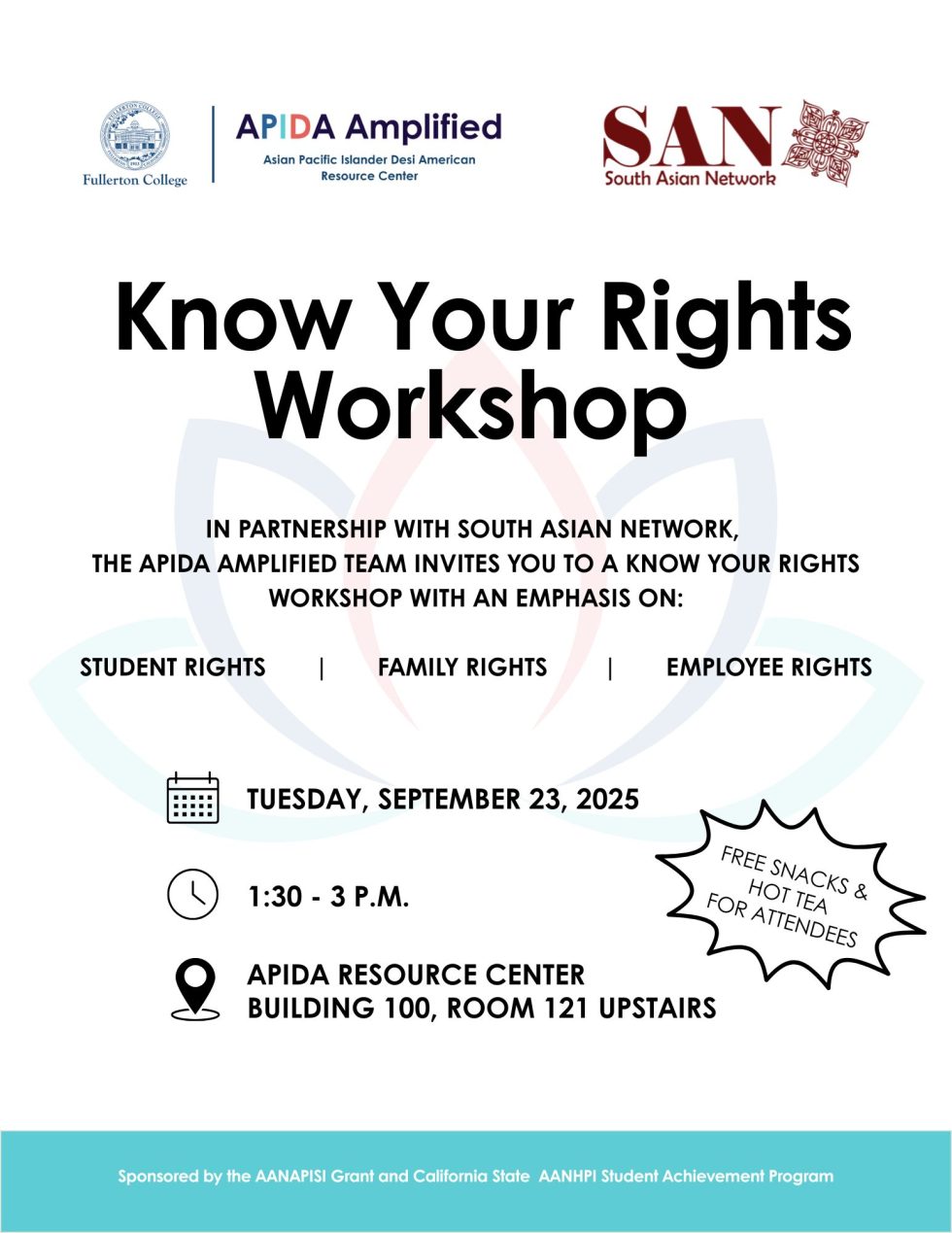 Fullerton College

APIDA Amplified
Asian Pacific Islander Desi American
Resource Center

SAN
South Asian Network

Know Your Rights
Workshop

IN PARTNERSHIP WITH SOUTH ASIAN NETWORK, THE APIDA AMPLIFIED TEAM INVITES YOU TO A KNOW YOUR RIGHTS WORKSHOP WITH AN EMPHASIS ON:

STUDENT RIGHTS | FAMILY RIGHTS | EMPLOYEE RIGHTS

TUESDAY, SEPTEMBER 23, 2025

1:30 - 3 P.M.

APIDA RESOURCE CENTER
BUILDING 100, ROOM 121 UPSTAIRS

FREE SNACKS &
HOT TEA
FOR ATTENDEES

Sponsored by the AANAPISI Grant and California State AANHPI Student Achievement Program